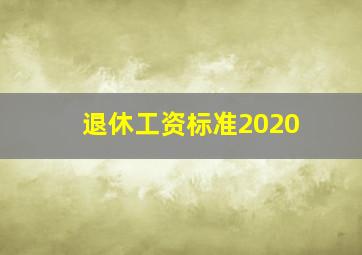 退休工资标准2020